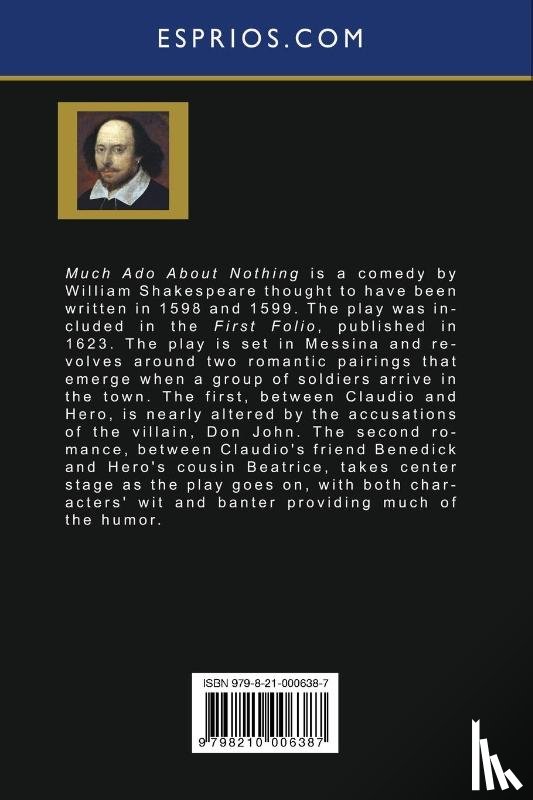 ESPRIOS.COM

Much Ado About Nothing is a comedy by William Shakespeare thought to have been written in 1598 and 1599. The play was included in the First Folio, published in 1623. The play is set in Messina and revolves around two romantic pairings that emerge when a group of soldiers arrive in the town. The first, between Claudio and Hero, is nearly altered by the accusations of the villain, Don John. The second romance, between Claudio's friend Benedick and Hero's cousin Beatrice, takes center stage as the play goes on, with both characters' wit and banter providing much of the humor.

ISBN 979-8-21-000638-7

9 798210 006387